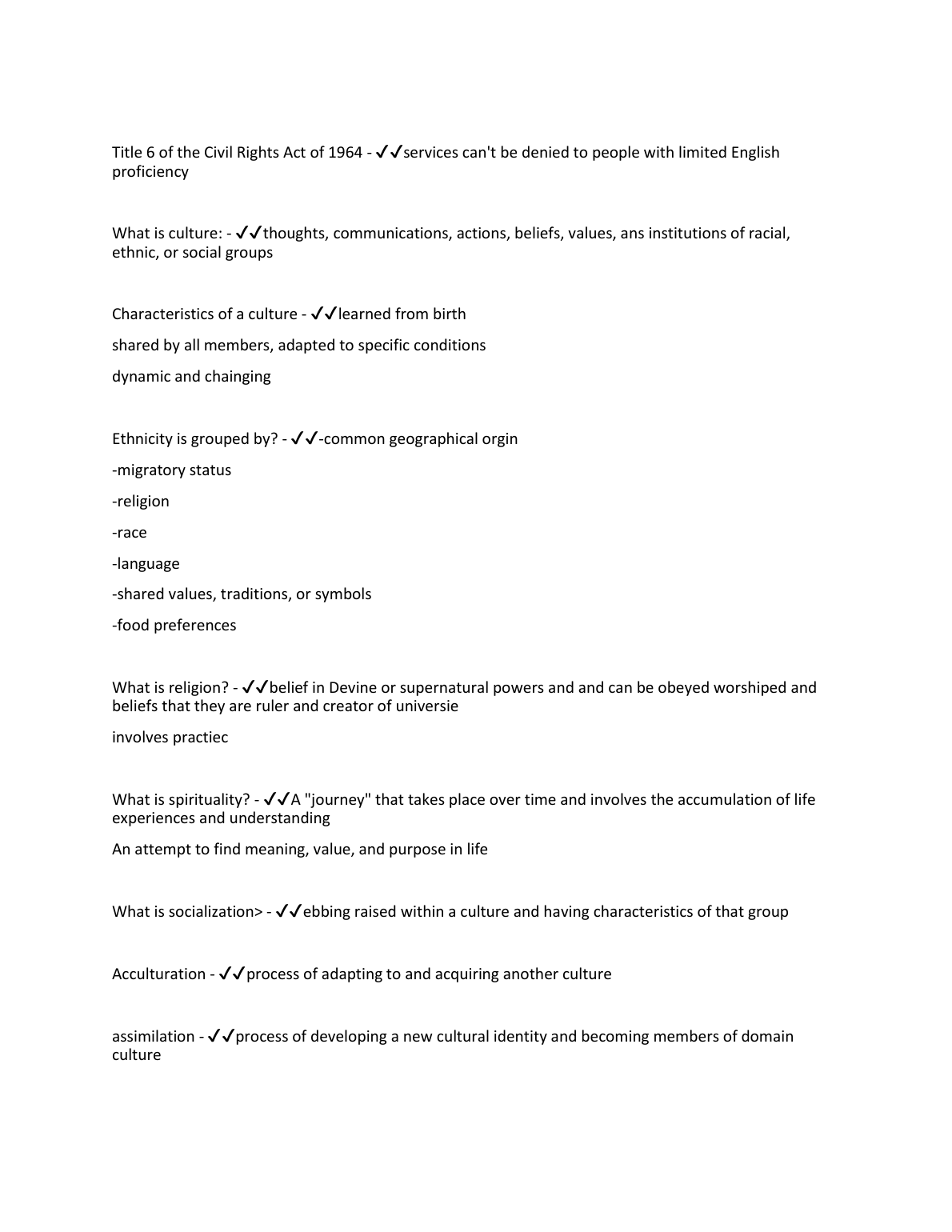 Title 6 of the Civil Rights Act of 1964 - ✓✓services can't be denied to people with limited English proficiency

What is culture: - ✓✓thoughts, communications, actions, beliefs, values, ans institutions of racial, ethnic, or social groups

Characteristics of a culture - ✓✓learned from birth

shared by all members, adapted to specific conditions

dynamic and chainging

Ethnicity is grouped by? - ✓✓-common geographical orgin

-migratory status

-religion

-race

-language

-shared values, traditions, or symbols

-food preferences

What is religion? - ✓✓belief in Devine or supernatural powers and and can be obeyed worshiped and beliefs that they are ruler and creator of universie

involves practiec

What is spirituality? - ✓✓A "journey" that takes place over time and involves the accumulation of life experiences and understanding

An attempt to find meaning, value, and purpose in life

What is socialization> - ✓✓ebbing raised within a culture and having characteristics of that group

Acculturation - ✓✓process of adapting to and acquiring another culture

assimilation - ✓✓process of developing a new cultural identity and becoming members of domain culture